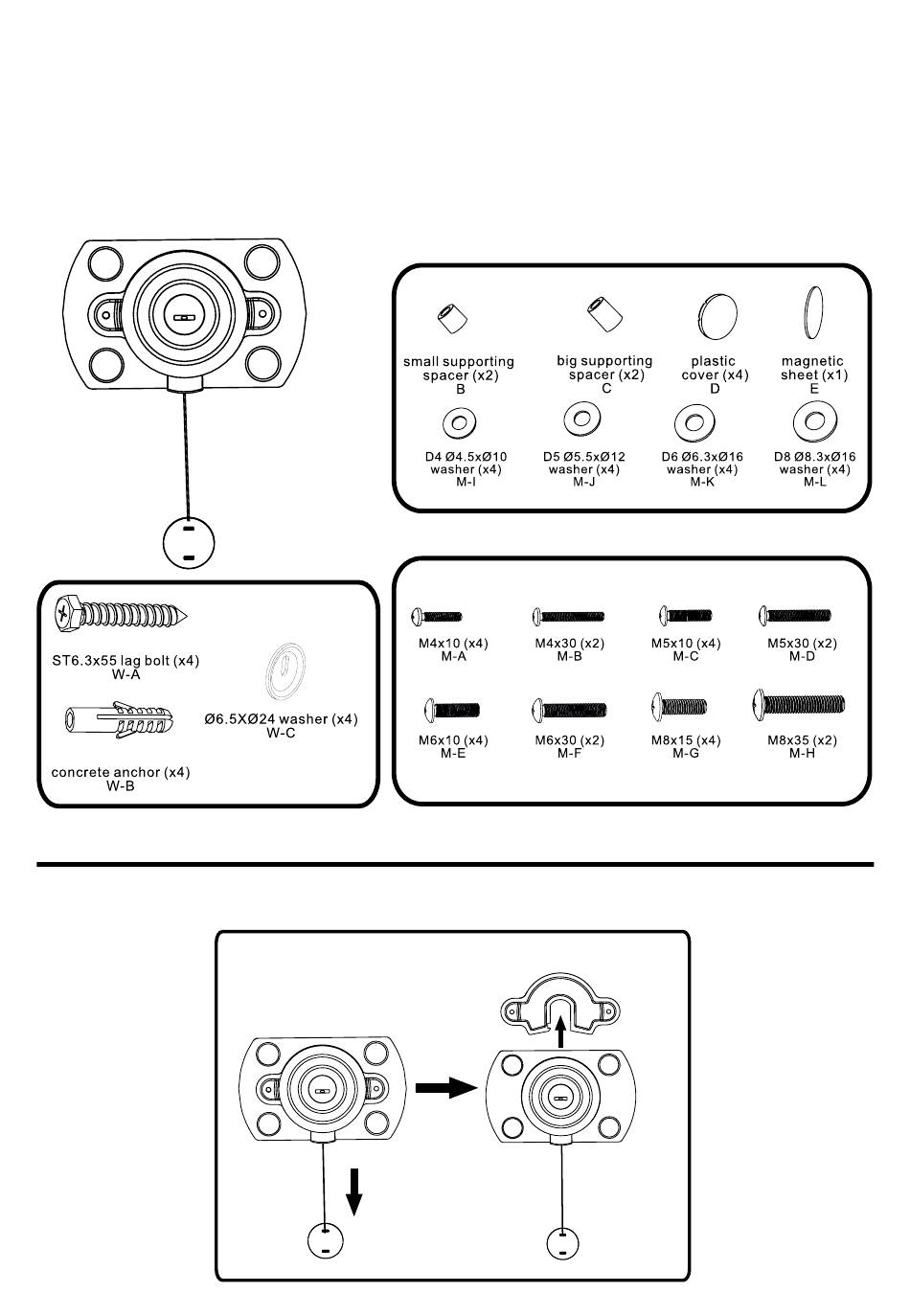 small supporting spacer (x2)
B

big supporting spacer (x2)
C

plastic cover (x4)
D

magnetic sheet (x1)
E

D4 Ø4.5xØ10 washer (x4)
M-I

D5 Ø5.5xØ12 washer (x4)
M-J

D6 Ø6.3xØ16 washer (x4)
M-K

D8 Ø8.3xØ16 washer (x4)
M-L

ST6.3x55 lag bolt (x4)
W-A

Ø6.5XØ24 washer (x4)
W-C

concrete anchor (x4)
W-B

M4x10 (x4)
M-A

M4x30 (x2)
M-B

M5x10 (x4)
M-C

M5x30 (x2)
M-D

M6x10 (x4)
M-E

M6x30 (x2)
M-F

M8x15 (x4)
M-G

M8x35 (x2)
M-H